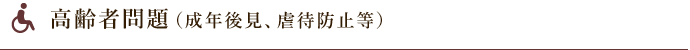 高齢者問題（成年後見、虐待防止等）